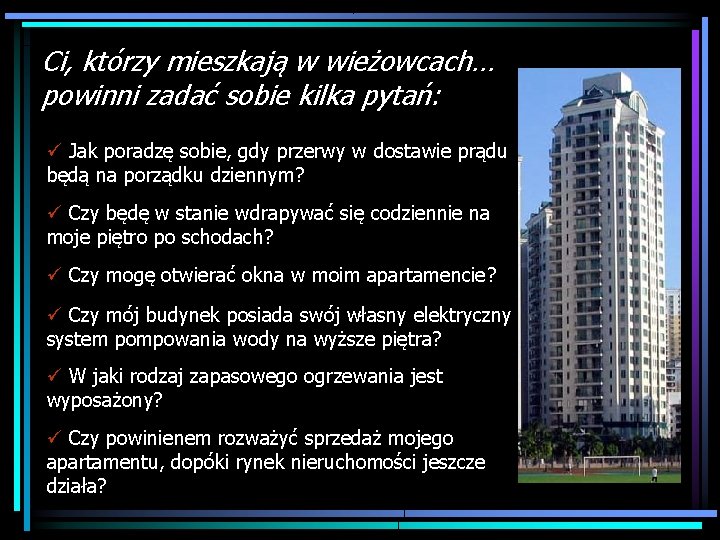 Ci, którzy mieszkają w wieżowcach… powinni zadać sobie kilka pytań:

✓ Jak poradzę sobie, gdy przerwy w dostawie prądu będą na porządku dziennym?

✓ Czy będę w stanie wdrapywać się codziennie na moje piętro po schodach?

✓ Czy mogę otwierać okna w moim apartamencie?

✓ Czy mój budynek posiada swój własny elektryczny system pompowania wody na wyższe piętra?

✓ W jaki rodzaj zapasowego ogrzewania jest wyposażony?

✓ Czy powinienem rozważyć sprzedaż mojego apartamentu, dopóki rynek nieruchomości jeszcze działa?